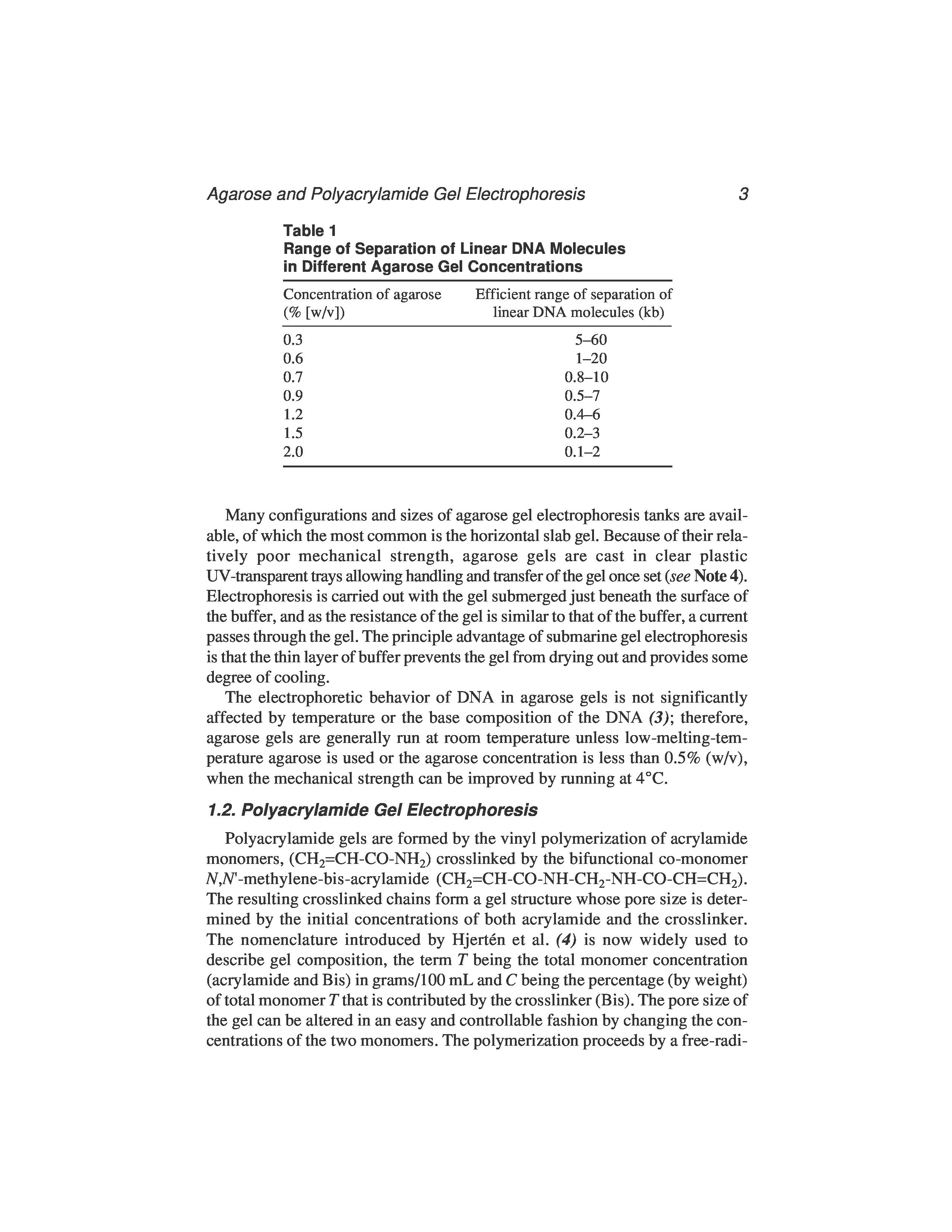 Agarose and Polyacrylamide Gel Electrophoresis 3

Table 1
Range of Separation of Linear DNA Molecules in Different Agarose Gel Concentrations

| Concentration of agarose (% [w/v]) | Efficient range of separation of linear DNA molecules (kb) |
|---|---|
| 0.3 | 5–60 |
| 0.6 | 1–20 |
| 0.7 | 0.8–10 |
| 0.9 | 0.5–7 |
| 1.2 | 0.4–6 |
| 1.5 | 0.2–3 |
| 2.0 | 0.1–2 |

Many configurations and sizes of agarose gel electrophoresis tanks are available, of which the most common is the horizontal slab gel. Because of their relatively poor mechanical strength, agarose gels are cast in clear plastic UV-transparent trays allowing handling and transfer of the gel once set (see Note 4). Electrophoresis is carried out with the gel submerged just beneath the surface of the buffer, and as the resistance of the gel is similar to that of the buffer, a current passes through the gel. The principle advantage of submarine gel electrophoresis is that the thin layer of buffer prevents the gel from drying out and provides some degree of cooling.

The electrophoretic behavior of DNA in agarose gels is not significantly affected by temperature or the base composition of the DNA (3); therefore, agarose gels are generally run at room temperature unless low-melting-temperature agarose is used or the agarose concentration is less than 0.5% (w/v), when the mechanical strength can be improved by running at 4°C.

1.2. Polyacrylamide Gel Electrophoresis

Polyacrylamide gels are formed by the vinyl polymerization of acrylamide monomers, ($CH_2$=CH-CO-$NH_2$) crosslinked by the bifunctional co-monomer N,N'-methylene-bis-acrylamide ($CH_2$=CH-CO-NH-$CH_2$-NH-CO-CH=$CH_2$). The resulting crosslinked chains form a gel structure whose pore size is determined by the initial concentrations of both acrylamide and the crosslinker. The nomenclature introduced by Hjertén et al. (4) is now widely used to describe gel composition, the term T being the total monomer concentration (acrylamide and Bis) in grams/100 mL and C being the percentage (by weight) of total monomer T that is contributed by the crosslinker (Bis). The pore size of the gel can be altered in an easy and controllable fashion by changing the concentrations of the two monomers. The polymerization proceeds by a free-radi-